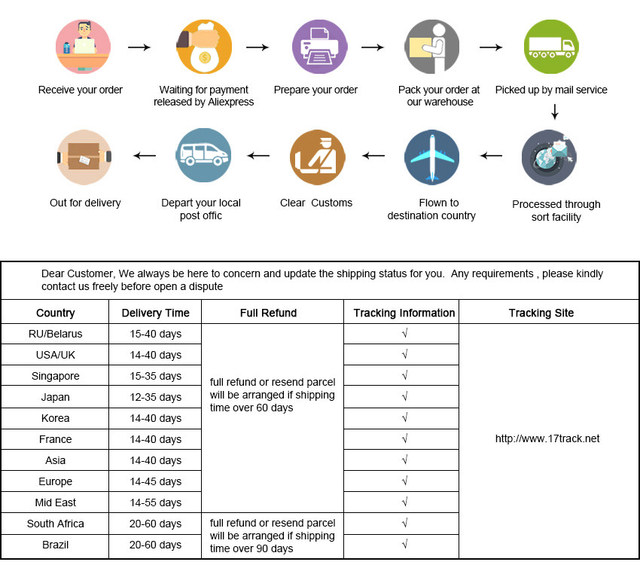 Receive your order

Waiting for payment released by Aliexpress

Prepare your order

Pack your order at our warehouse

Picked up by mail service

Processed through sort facility

Flown to destination country

Clear Customs

Depart your local post offic

Out for delivery

Dear Customer, We always be here to concern and update the shipping status for you. Any requirements , please kindly contact us freely before open a dispute

| Country | Delivery Time | Full Refund | Tracking Information | Tracking Site |
|---|---|---|---|---|
| RU/Belarus | 15-40 days | full refund or resend parcel will be arranged if shipping time over 60 days | √ | http://www.17track.net |
| USA/UK | 14-40 days | | √ | |
| Singapore | 15-35 days | | √ | |
| Japan | 12-35 days | | √ | |
| Korea | 14-40 days | | √ | |
| France | 14-40 days | | √ | |
| Asia | 14-40 days | | √ | |
| Europe | 14-45 days | | √ | |
| Mid East | 14-55 days | | √ | |
| South Africa | 20-60 days | full refund or resend parcel will be arranged if shipping time over 90 days | √ | |
| Brazil | 20-60 days | | √ | |